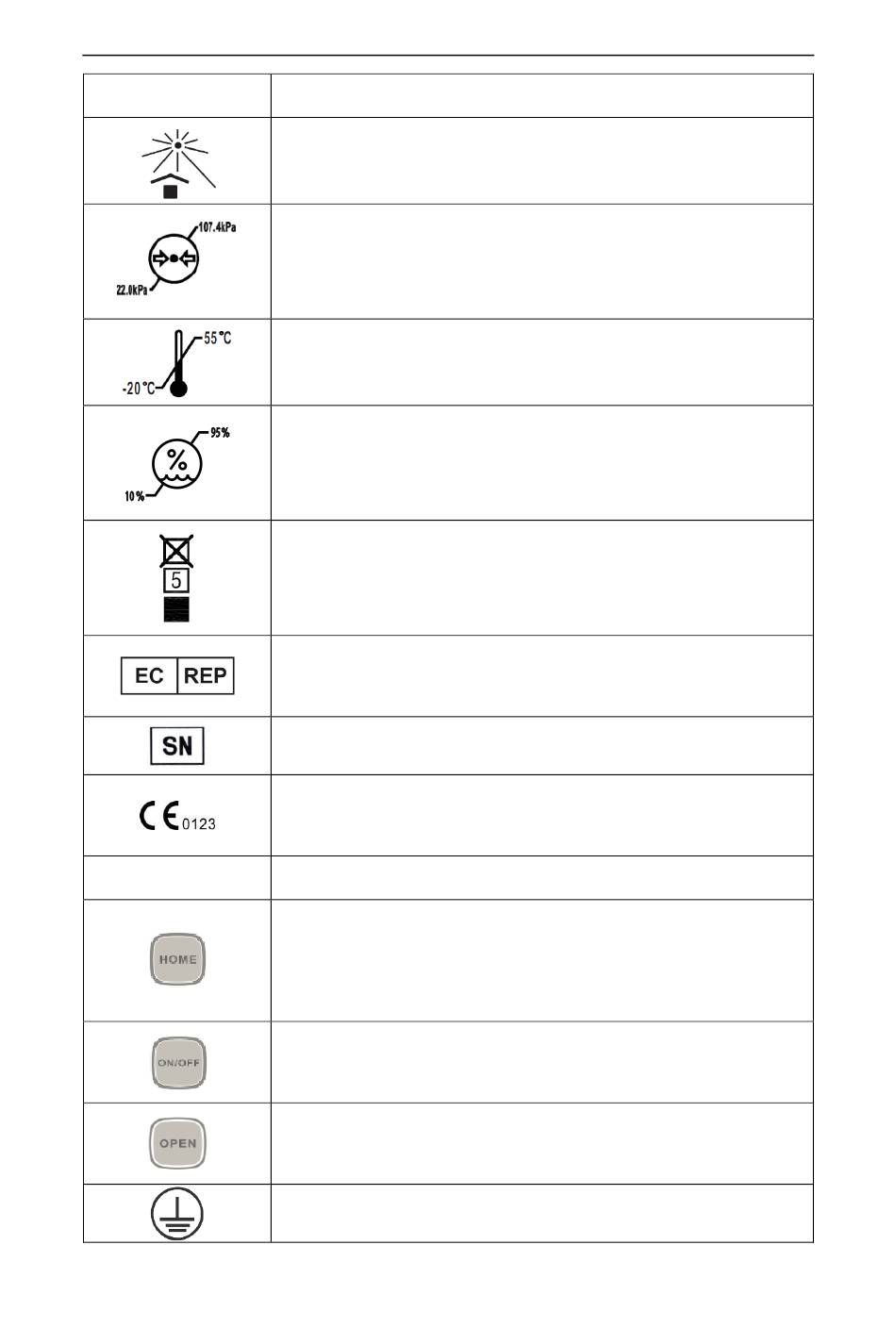 | | |
|---|---|
| | |
| 107.4kPa 22.0kPa | |
| 55℃ -20℃ | |
| 95% % 10% | |
| 5 | |
| EC REP | |
| SN | |
| CE 0123 | |
| | |
| HOME | |
| ON/OFF | |
| OPEN | |
| | |